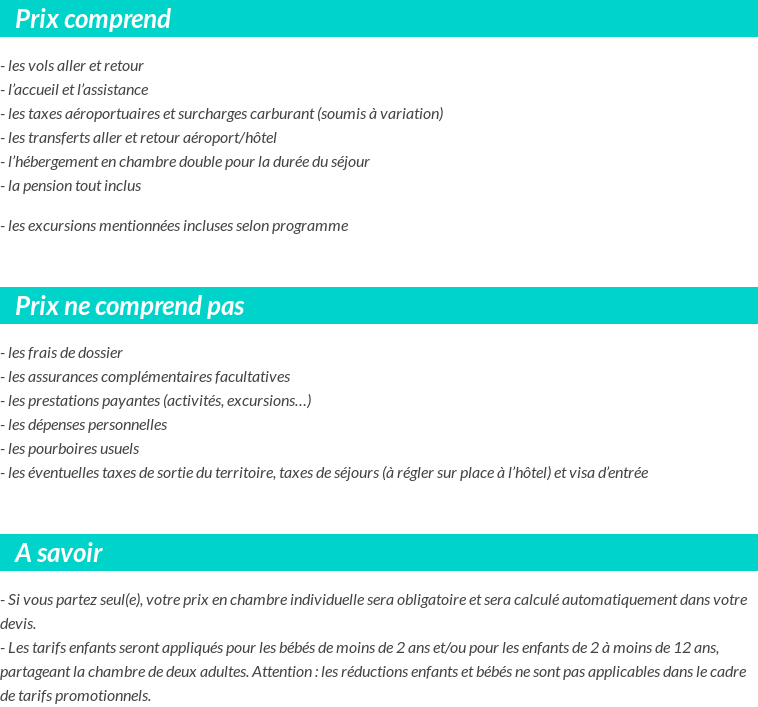 Prix comprend

- les vols aller et retour
- l'accueil et l'assistance
- les taxes aéroportuaires et surcharges carburant (soumis à variation)
- les transferts aller et retour aéroport/hôtel
- l'hébergement en chambre double pour la durée du séjour
- la pension tout inclus

- les excursions mentionnées incluses selon programme

Prix ne comprend pas

- les frais de dossier
- les assurances complémentaires facultatives
- les prestations payantes (activités, excursions…)
- les dépenses personnelles
- les pourboires usuels
- les éventuelles taxes de sortie du territoire, taxes de séjours (à régler sur place à l'hôtel) et visa d'entrée

A savoir

- Si vous partez seul(e), votre prix en chambre individuelle sera obligatoire et sera calculé automatiquement dans votre devis.
- Les tarifs enfants seront appliqués pour les bébés de moins de 2 ans et/ou pour les enfants de 2 à moins de 12 ans, partageant la chambre de deux adultes. Attention : les réductions enfants et bébés ne sont pas applicables dans le cadre de tarifs promotionnels.